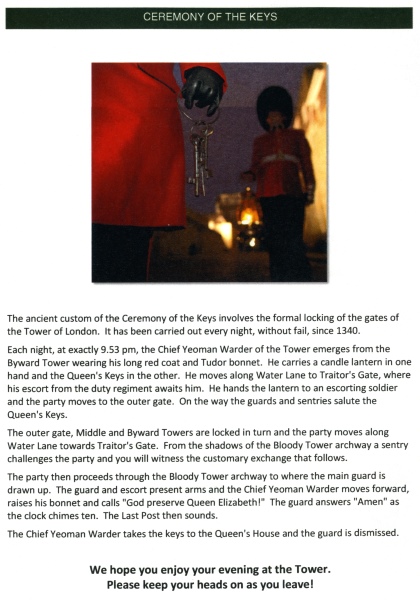 CEREMONY OF THE KEYS

The ancient custom of the Ceremony of the Keys involves the formal locking of the gates of the Tower of London. It has been carried out every night, without fail, since 1340.

Each night, at exactly 9.53 pm, the Chief Yeoman Warder of the Tower emerges from the Byward Tower wearing his long red coat and Tudor bonnet. He carries a candle lantern in one hand and the Queen's Keys in the other. He moves along Water Lane to Traitor's Gate, where his escort from the duty regiment awaits him. He hands the lantern to an escorting soldier and the party moves to the outer gate. On the way the guards and sentries salute the Queen's Keys.

The outer gate, Middle and Byward Towers are locked in turn and the party moves along Water Lane towards Traitor's Gate. From the shadows of the Bloody Tower archway a sentry challenges the party and you will witness the customary exchange that follows.

The party then proceeds through the Bloody Tower archway to where the main guard is drawn up. The guard and escort present arms and the Chief Yeoman Warder moves forward, raises his bonnet and calls "God preserve Queen Elizabeth!" The guard answers "Amen" as the clock chimes ten. The Last Post then sounds.

The Chief Yeoman Warder takes the keys to the Queen's House and the guard is dismissed.

We hope you enjoy your evening at the Tower.
Please keep your heads on as you leave!